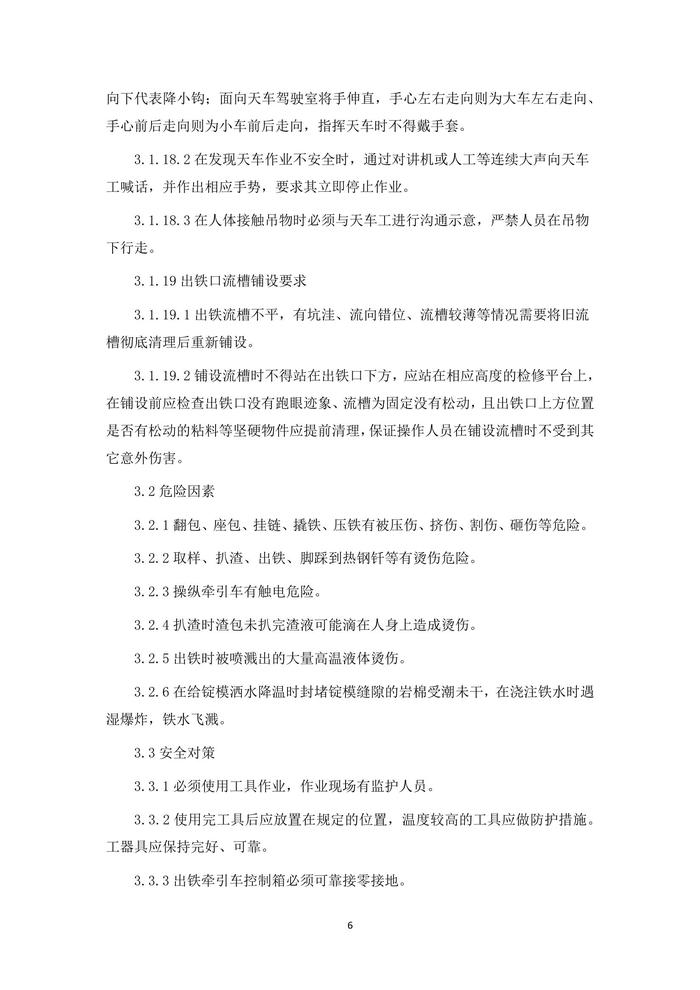 向下代表降小钩；面向天车驾驶室将手伸直，手心左右走向则为大车左右走向、手心前后走向则为小车前后走向，指挥天车时不得戴手套。

3.1.18.2 在发现天车作业不安全时，通过对讲机或人工等连续大声向天车工喊话，并作出相应手势，要求其立即停止作业。

3.1.18.3 在人体接触吊物时必须与天车工进行沟通示意，严禁人员在吊物下行走。

3.1.19 出铁口流槽铺设要求

3.1.19.1 出铁流槽不平，有坑洼、流向错位、流槽较薄等情况需要将旧流槽彻底清理后重新铺设。

3.1.19.2 铺设流槽时不得站在出铁口下方，应站在相应高度的检修平台上，在铺设前应检查出铁口没有跑眼迹象、流槽为固定没有松动，且出铁口上方位置是否有松动的粘料等坚硬物件应提前清理，保证操作人员在铺设流槽时不受到其它意外伤害。

3.2 危险因素

3.2.1 翻包、座包、挂链、撬铁、压铁有被压伤、挤伤、割伤、砸伤等危险。

3.2.2 取样、扒渣、出铁、脚踩到热钢钎等有烫伤危险。

3.2.3 操纵牵引车有触电危险。

3.2.4 扒渣时渣包未扒完渣液可能滴在人身上造成烫伤。

3.2.5 出铁时被喷溅出的大量高温液体烫伤。

3.2.6 在给锭模洒水降温时封堵锭模缝隙的岩棉受潮未干，在浇注铁水时遇湿爆炸，铁水飞溅。

3.3 安全对策

3.3.1 必须使用工具作业，作业现场有监护人员。

3.3.2 使用完工具后应放置在规定的位置，温度较高的工具应做防护措施。工器具应保持完好、可靠。

3.3.3 出铁牵引车控制箱必须可靠接零接地。

6